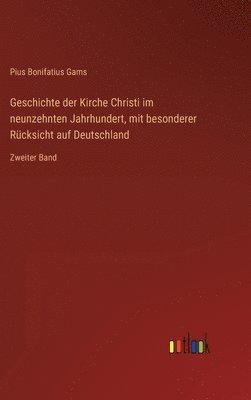 Pius Bonifatius Gams

Geschichte der Kirche Christi im neunzehnten Jahrhundert, mit besonderer Rücksicht auf Deutschland

Zweiter Band

outlook